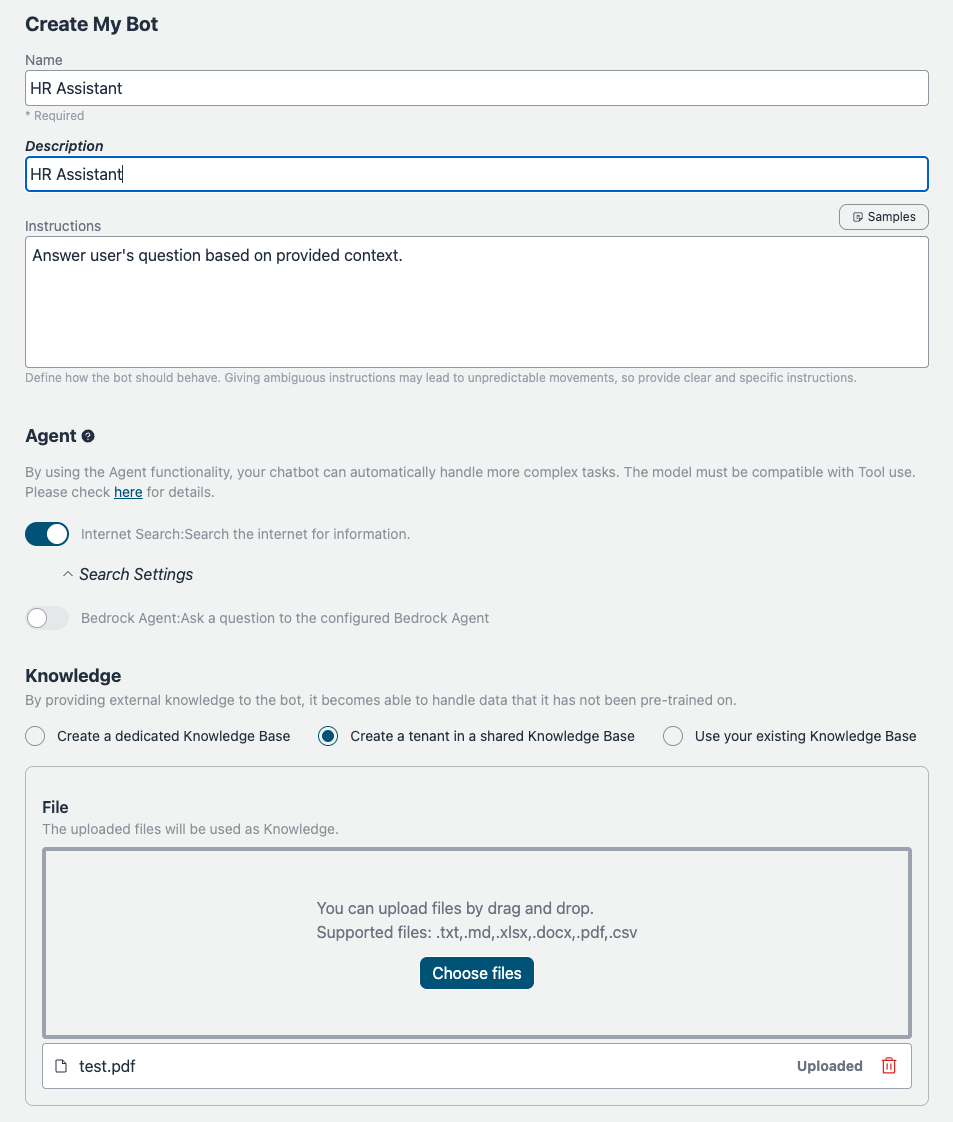 Create My Bot

Name

HR Assistant

* Required

Description

HR Assistant

Instructions

Samples

Answer user's question based on provided context.

Define how the bot should behave. Giving ambiguous instructions may lead to unpredictable movements, so provide clear and specific instructions.

Agent

By using the Agent functionality, your chatbot can automatically handle more complex tasks. The model must be compatible with Tool use. Please check here for details.

Internet Search:Search the internet for information.

Search Settings

Bedrock Agent:Ask a question to the configured Bedrock Agent

Knowledge

By providing external knowledge to the bot, it becomes able to handle data that it has not been pre-trained on.

Create a dedicated Knowledge Base

Create a tenant in a shared Knowledge Base

Use your existing Knowledge Base

File

The uploaded files will be used as Knowledge.

You can upload files by drag and drop.
Supported files: .txt,.md,.xlsx,.docx,.pdf,.csv

Choose files

test.pdf

Uploaded